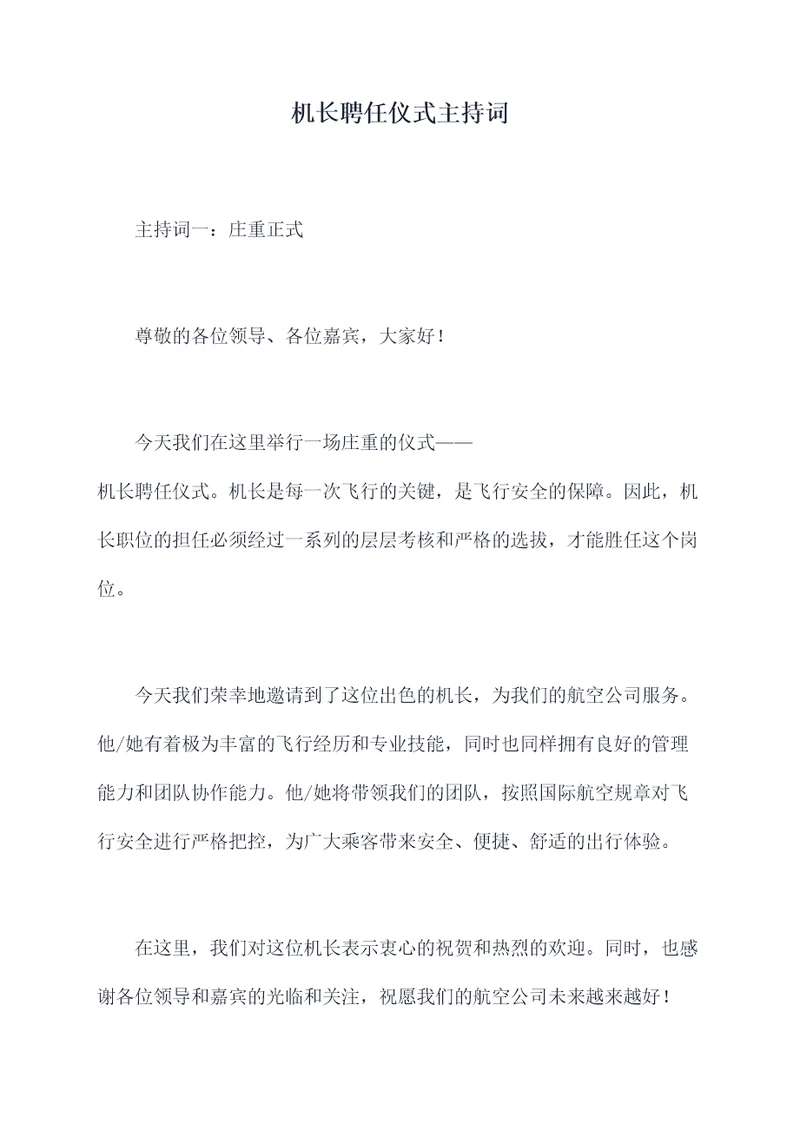 机长聘任仪式主持词

主持词一：庄重正式

尊敬的各位领导、各位嘉宾，大家好！

今天我们在这里举行一场庄重的仪式——机长聘任仪式。机长是每一次飞行的关键，是飞行安全的保障。因此，机长职位的担任必须经过一系列的层层考核和严格的选拔，才能胜任这个岗位。

今天我们荣幸地邀请到了这位出色的机长，为我们的航空公司服务。他/她有着极为丰富的飞行经历和专业技能，同时也同样拥有良好的管理能力和团队协作能力。他/她将带领我们的团队，按照国际航空规章对飞行安全进行严格把控，为广大乘客带来安全、便捷、舒适的出行体验。

在这里，我们对这位机长表示衷心的祝贺和热烈的欢迎。同时，也感谢各位领导和嘉宾的光临和关注，祝愿我们的航空公司未来越来越好！